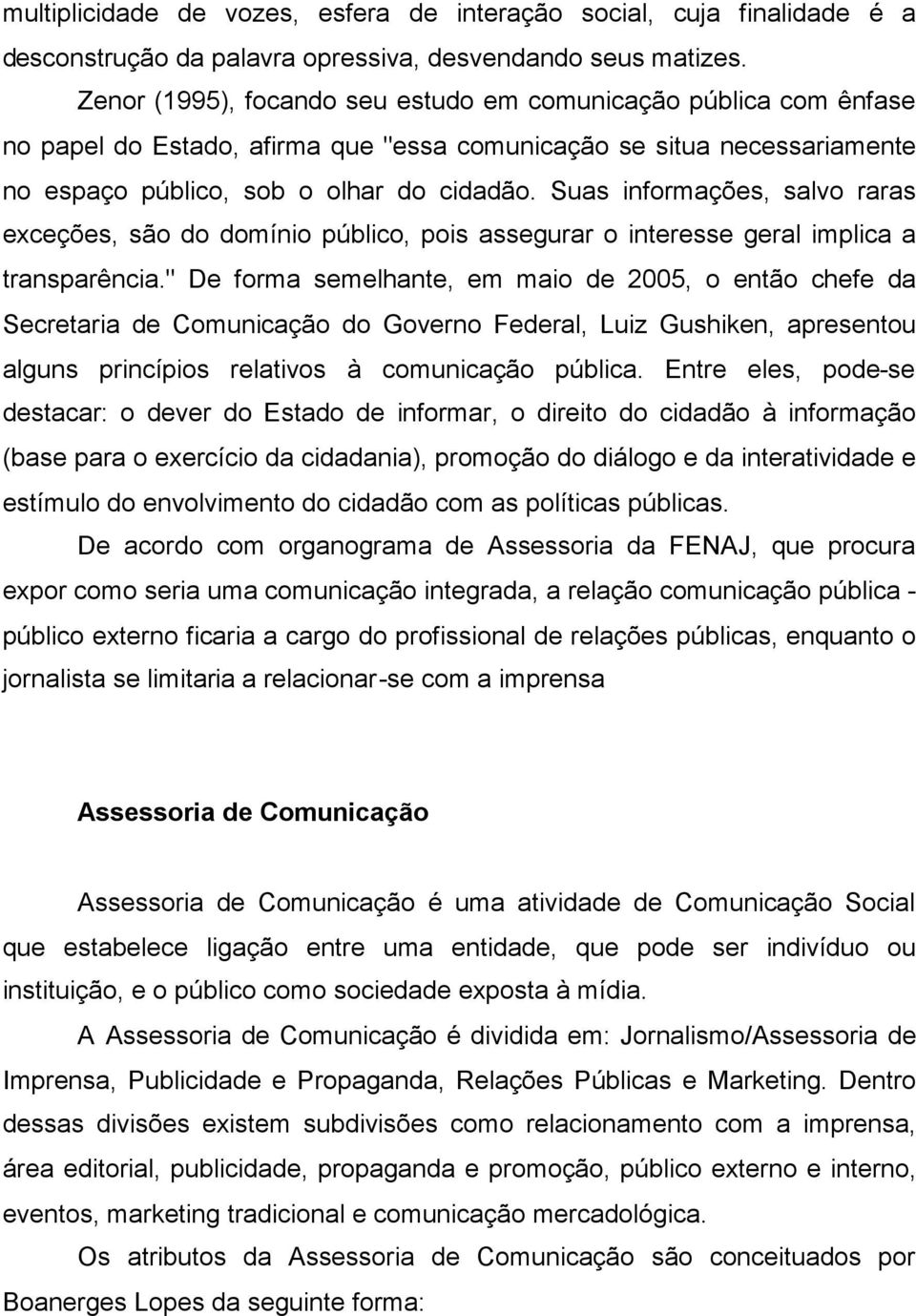 multiplicidade de vozes, esfera de interação social, cuja finalidade é a desconstrução da palavra opressiva, desvendando seus matizes.

Zenor (1995), focando seu estudo em comunicação pública com ênfase no papel do Estado, afirma que "essa comunicação se situa necessariamente no espaço público, sob o olhar do cidadão. Suas informações, salvo raras exceções, são do domínio público, pois assegurar o interesse geral implica a transparência." De forma semelhante, em maio de 2005, o então chefe da Secretaria de Comunicação do Governo Federal, Luiz Gushiken, apresentou alguns princípios relativos à comunicação pública. Entre eles, pode-se destacar: o dever do Estado de informar, o direito do cidadão à informação (base para o exercício da cidadania), promoção do diálogo e da interatividade e estímulo do envolvimento do cidadão com as políticas públicas.

De acordo com organograma de Assessoria da FENAJ, que procura expor como seria uma comunicação integrada, a relação comunicação pública - público externo ficaria a cargo do profissional de relações públicas, enquanto o jornalista se limitaria a relacionar-se com a imprensa

Assessoria de Comunicação

Assessoria de Comunicação é uma atividade de Comunicação Social que estabelece ligação entre uma entidade, que pode ser indivíduo ou instituição, e o público como sociedade exposta à mídia.

A Assessoria de Comunicação é dividida em: Jornalismo/Assessoria de Imprensa, Publicidade e Propaganda, Relações Públicas e Marketing. Dentro dessas divisões existem subdivisões como relacionamento com a imprensa, área editorial, publicidade, propaganda e promoção, público externo e interno, eventos, marketing tradicional e comunicação mercadológica.

Os atributos da Assessoria de Comunicação são conceituados por Boanerges Lopes da seguinte forma: